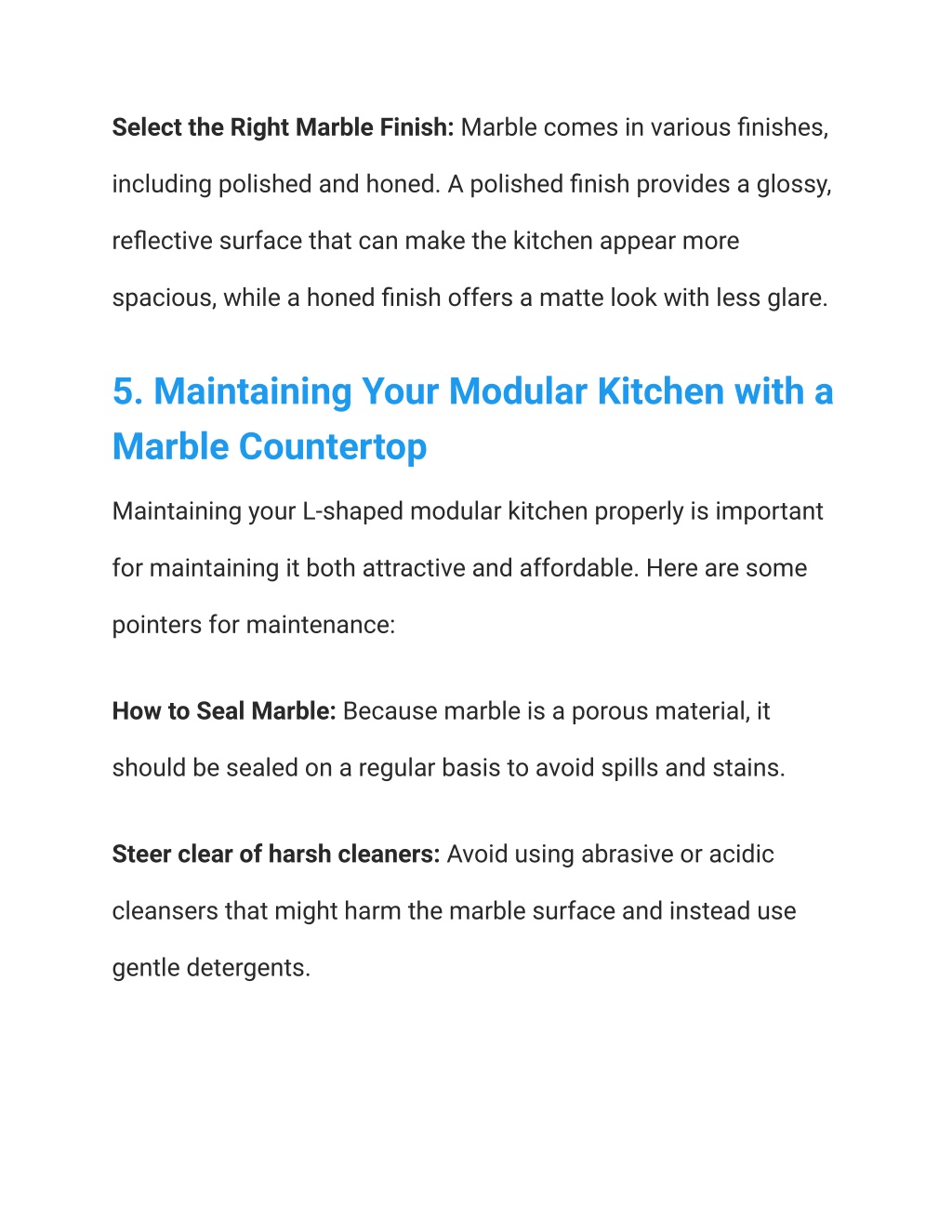 Select the Right Marble Finish: Marble comes in various finishes, including polished and honed. A polished finish provides a glossy, reflective surface that can make the kitchen appear more spacious, while a honed finish offers a matte look with less glare.

5. Maintaining Your Modular Kitchen with a Marble Countertop

Maintaining your L-shaped modular kitchen properly is important for maintaining it both attractive and affordable. Here are some pointers for maintenance:

How to Seal Marble: Because marble is a porous material, it should be sealed on a regular basis to avoid spills and stains.

Steer clear of harsh cleaners: Avoid using abrasive or acidic cleansers that might harm the marble surface and instead use gentle detergents.